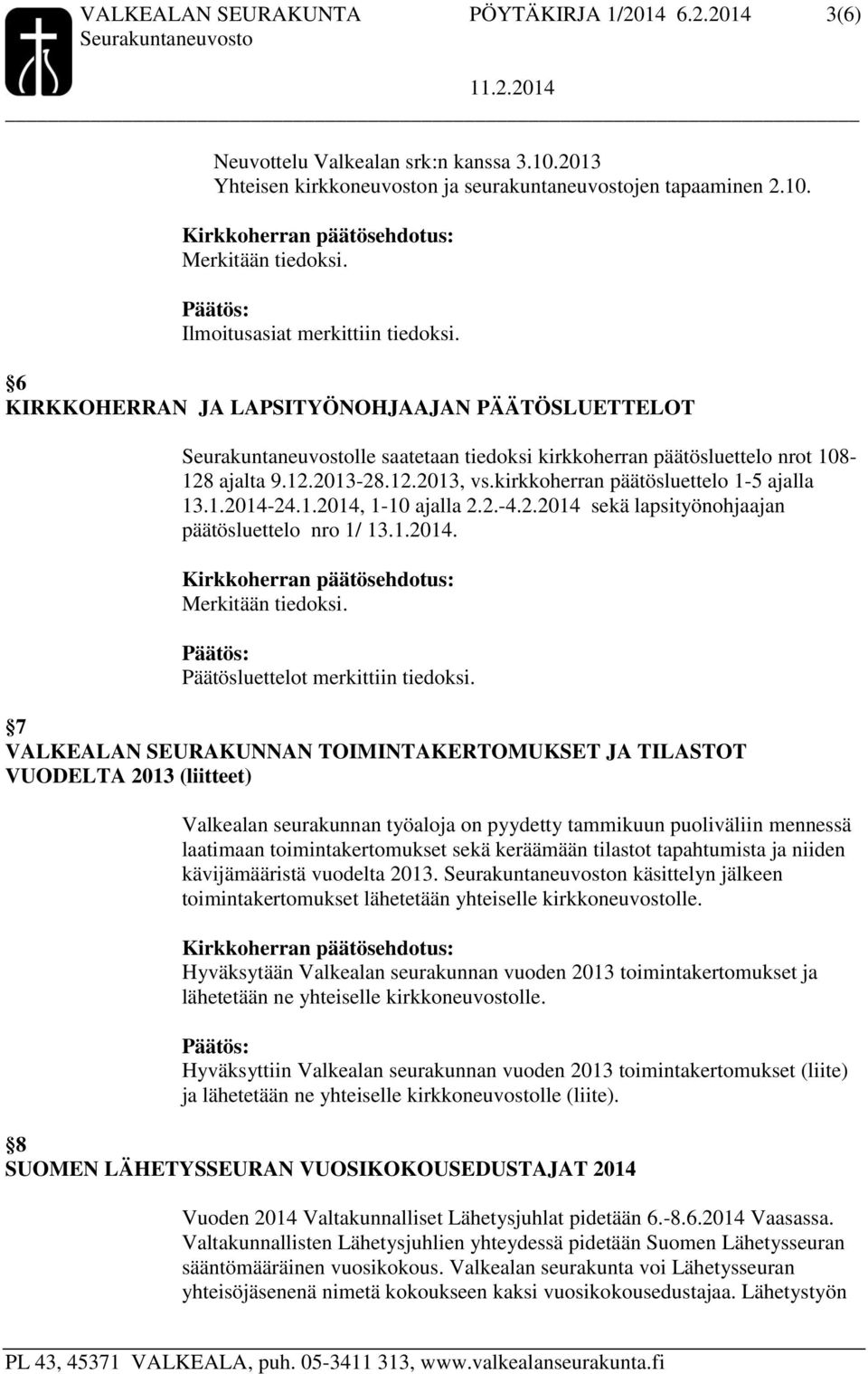 VALKEALAN SEURAKUNTA PÖYTÄKIRJA 1/2014 6.2.2014 3(6)
Seurakuntaneuvosto
11.2.2014

Neuvottelu Valkealan srk:n kanssa 3.10.2013
Yhteisen kirkkoneuvoston ja seurakuntaneuvostojen tapaaminen 2.10.

Kirkkoherran päätösehdotus:
Merkitään tiedoksi.

Päätös:
Ilmoitusasiat merkittiin tiedoksi.

6
KIRKKOHERRAN JA LAPSITYÖNOHJAAJAN PÄÄTÖSLUETTELOT

Seurakuntaneuvostolle saatetaan tiedoksi kirkkoherran päätösluettelo nrot 108-128 ajalta 9.12.2013-28.12.2013, vs.kirkkoherran päätösluettelo 1-5 ajalla 13.1.2014-24.1.2014, 1-10 ajalla 2.2.-4.2.2014 sekä lapsityönohjaajan päätösluettelo nro 1/ 13.1.2014.

Kirkkoherran päätösehdotus:
Merkitään tiedoksi.

Päätös:
Päätösluettelot merkittiin tiedoksi.

7
VALKEALAN SEURAKUNNAN TOIMINTAKERTOMUKSET JA TILASTOT VUODELTA 2013 (liitteet)

Valkealan seurakunnan työaloja on pyydetty tammikuun puoliväliin mennessä laatimaan toimintakertomukset sekä keräämään tilastot tapahtumista ja niiden kävijämääristä vuodelta 2013. Seurakuntaneuvoston käsittelyn jälkeen toimintakertomukset lähetetään yhteiselle kirkkoneuvostolle.

Kirkkoherran päätösehdotus:
Hyväksytään Valkealan seurakunnan vuoden 2013 toimintakertomukset ja lähetetään ne yhteiselle kirkkoneuvostolle.

Päätös:
Hyväksyttiin Valkealan seurakunnan vuoden 2013 toimintakertomukset (liite) ja lähetetään ne yhteiselle kirkkoneuvostolle (liite).

8
SUOMEN LÄHETYSSEURAN VUOSIKOKOUSEDUSTAJAT 2014

Vuoden 2014 Valtakunnalliset Lähetysjuhlat pidetään 6.-8.6.2014 Vaasassa. Valtakunnallisten Lähetysjuhlien yhteydessä pidetään Suomen Lähetysseuran sääntömääräinen vuosikokous. Valkealan seurakunta voi Lähetysseuran yhteisöjäsenenä nimetä kokoukseen kaksi vuosikokousedustajaa. Lähetystyön

PL 43, 45371 VALKEALA, puh. 05-3411 313, www.valkealanseurakunta.fi